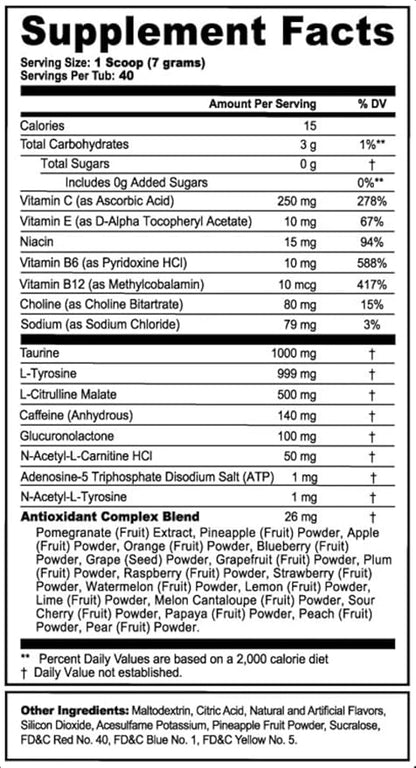 Supplement Facts

Serving Size: 1 Scoop (7 grams)
Servings Per Tub: 40

| | Amount Per Serving | % DV |
|---|---|---|
| Calories | 15 | |
| Total Carbohydrates | 3 g | 1%** |
| Total Sugars | 0 g | † |
| Includes 0g Added Sugars | | 0%** |
| Vitamin C (as Ascorbic Acid) | 250 mg | 278% |
| Vitamin E (as D-Alpha Tocopheryl Acetate) | 10 mg | 67% |
| Niacin | 15 mg | 94% |
| Vitamin B6 (as Pyridoxine HCl) | 10 mg | 588% |
| Vitamin B12 (as Methylcobalamin) | 10 mcg | 417% |
| Choline (as Choline Bitartrate) | 80 mg | 15% |
| Sodium (as Sodium Chloride) | 79 mg | 3% |
| Taurine | 1000 mg | † |
| L-Tyrosine | 999 mg | † |
| L-Citrulline Malate | 500 mg | † |
| Caffeine (Anhydrous) | 140 mg | † |
| Glucuronolactone | 100 mg | † |
| N-Acetyl-L-Carnitine HCl | 50 mg | † |
| Adenosine-5 Triphosphate Disodium Salt (ATP) | 1 mg | † |
| N-Acetyl-L-Tyrosine | 1 mg | † |
| Antioxidant Complex Blend | 26 mg | † |

Pomegranate (Fruit) Extract, Pineapple (Fruit) Powder, Apple (Fruit) Powder, Orange (Fruit) Powder, Blueberry (Fruit) Powder, Grape (Seed) Powder, Grapefruit (Fruit) Powder, Plum (Fruit) Powder, Raspberry (Fruit) Powder, Strawberry (Fruit) Powder, Watermelon (Fruit) Powder, Lemon (Fruit) Powder, Lime (Fruit) Powder, Melon Cantaloupe (Fruit) Powder, Sour Cherry (Fruit) Powder, Papaya (Fruit) Powder, Peach (Fruit) Powder, Pear (Fruit) Powder.

** Percent Daily Values are based on a 2,000 calorie diet
† Daily Value not established.

Other Ingredients: Maltodextrin, Citric Acid, Natural and Artificial Flavors, Silicon Dioxide, Acesulfame Potassium, Pineapple Fruit Powder, Sucralose, FD&C Red No. 40, FD&C Blue No. 1, FD&C Yellow No. 5.